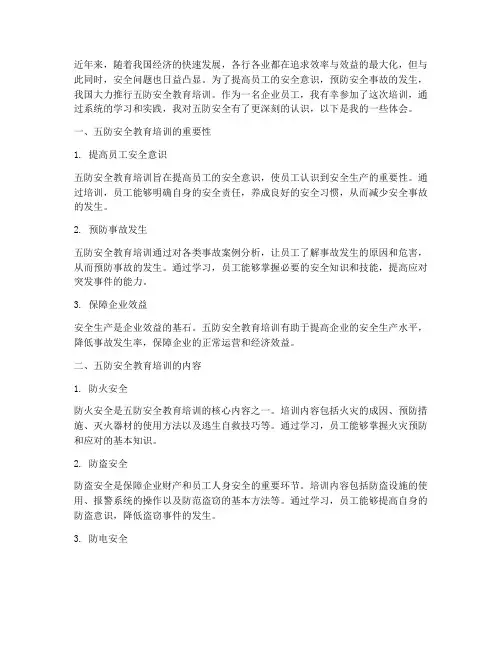 近年来，随着我国经济的快速发展，各行各业都在追求效率与效益的最大化，但与此同时，安全问题也日益凸显。为了提高员工的安全意识，预防安全事故的发生，我国大力推行五防安全教育培训。作为一名企业员工，我有幸参加了这次培训，通过系统的学习和实践，我对五防安全有了更深刻的认识，以下是我的一些体会。

一、五防安全教育培训的重要性

1. 提高员工安全意识

五防安全教育培训旨在提高员工的安全意识，使员工认识到安全生产的重要性。通过培训，员工能够明确自身的安全责任，养成良好的安全习惯，从而减少安全事故的发生。

2. 预防事故发生

五防安全教育培训通过对各类事故案例分析，让员工了解事故发生的原因和危害，从而预防事故的发生。通过学习，员工能够掌握必要的安全知识和技能，提高应对突发事件的能力。

3. 保障企业效益

安全生产是企业效益的基石。五防安全教育培训有助于提高企业的安全生产水平，降低事故发生率，保障企业的正常运营和经济效益。

二、五防安全教育培训的内容

1. 防火安全

防火安全是五防安全教育培训的核心内容之一。培训内容包括火灾的成因、预防措施、灭火器材的使用方法以及逃生自救技巧等。通过学习，员工能够掌握火灾预防和应对的基本知识。

2. 防盗安全

防盗安全是保障企业财产和员工人身安全的重要环节。培训内容包括防盗设施的使用、报警系统的操作以及防范盗窃的基本方法等。通过学习，员工能够提高自身的防盗意识，降低盗窃事件的发生。

3. 防电安全